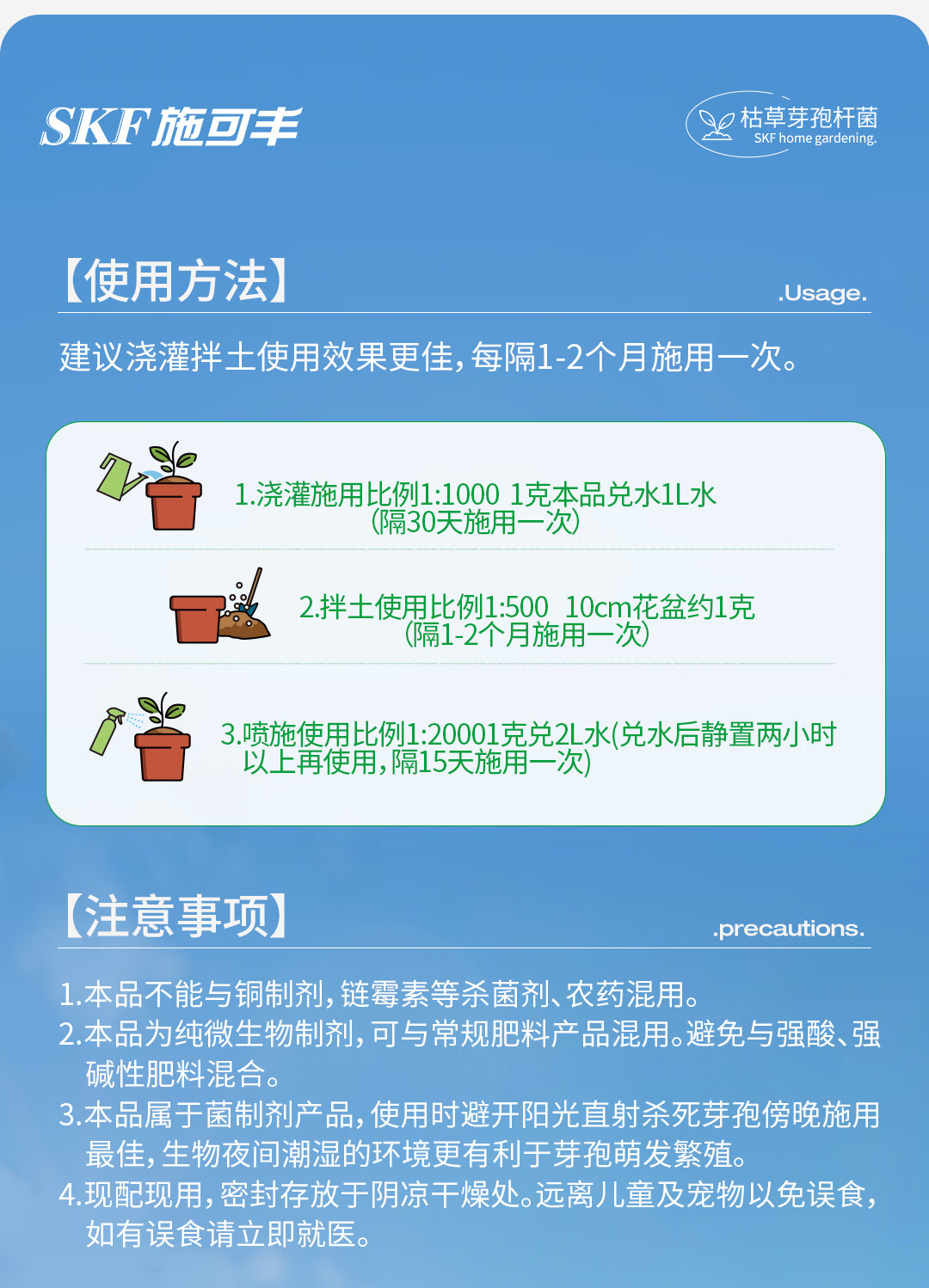 SKF施可丰

枯草芽孢杆菌
SKF home gardening.

【使用方法】
.Usage.

建议浇灌拌土使用效果更佳,每隔1-2个月施用一次。

1.浇灌施用比例1:1000 1克本品兑水1L水
(隔30天施用一次)

2.拌土使用比例1:500 10cm花盆约1克
(隔1-2个月施用一次)

3.喷施使用比例1:20001克兑2L水(兑水后静置两小时以上再使用,隔15天施用一次)

【注意事项】
.precautions.

1.本品不能与铜制剂,链霉素等杀菌剂、农药混用。
2.本品为纯微生物制剂,可与常规肥料产品混用。避免与强酸、强碱性肥料混合。
3.本品属于菌制剂产品,使用时避开阳光直射杀死芽孢傍晚施用最佳,生物夜间潮湿的环境更有利于芽孢萌发繁殖。
4.现配现用,密封存放于阴凉干燥处。远离儿童及宠物以免误食,如有误食请立即就医。